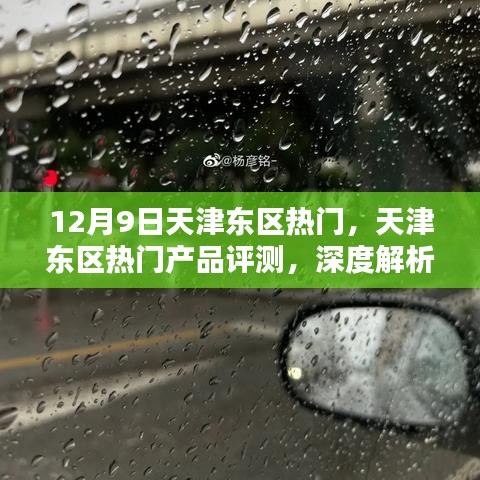 @杨彦铭-

12月9日天津东区热门，天津东区热门产品评测，深度解析